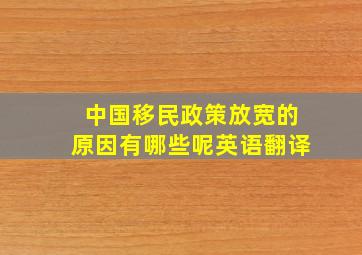 中国移民政策放宽的原因有哪些呢英语翻译